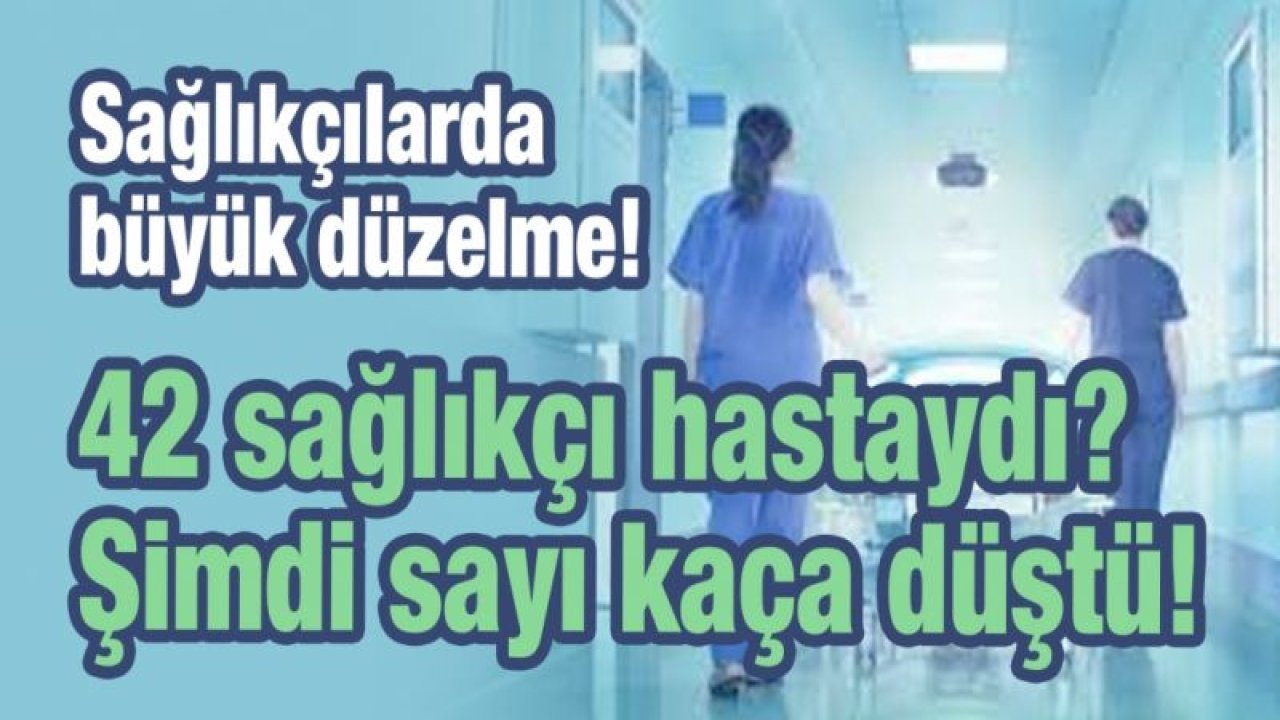 Sağlıkçılarda büyük düzelme!

42 sağlıkçı hastaydı? Şimdi sayı kaça düştü!